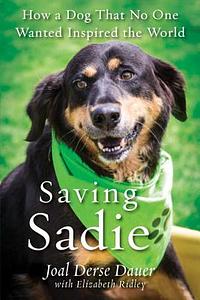 How a Dog That No One Wanted Inspired the World

Saving Sadie

Joal Derse Dauer
with Elizabeth Ridley